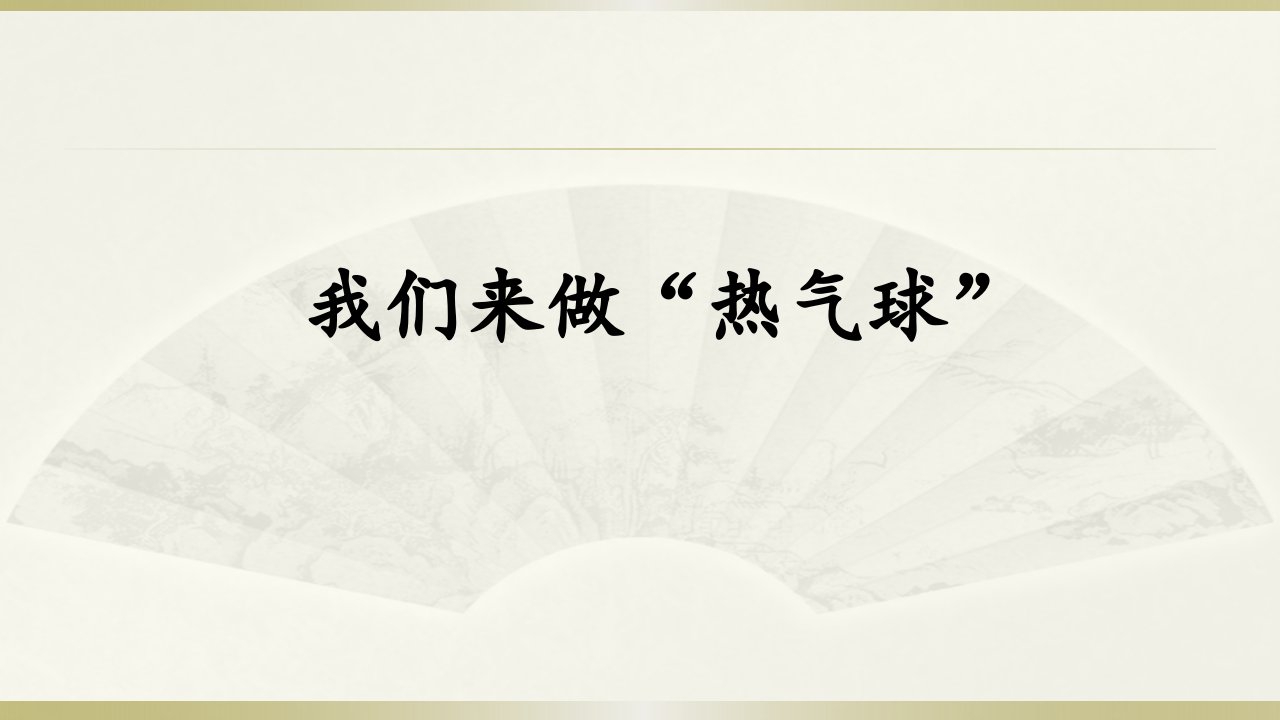 我们来做“热气球”